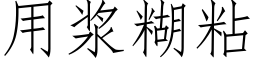 用浆糊粘